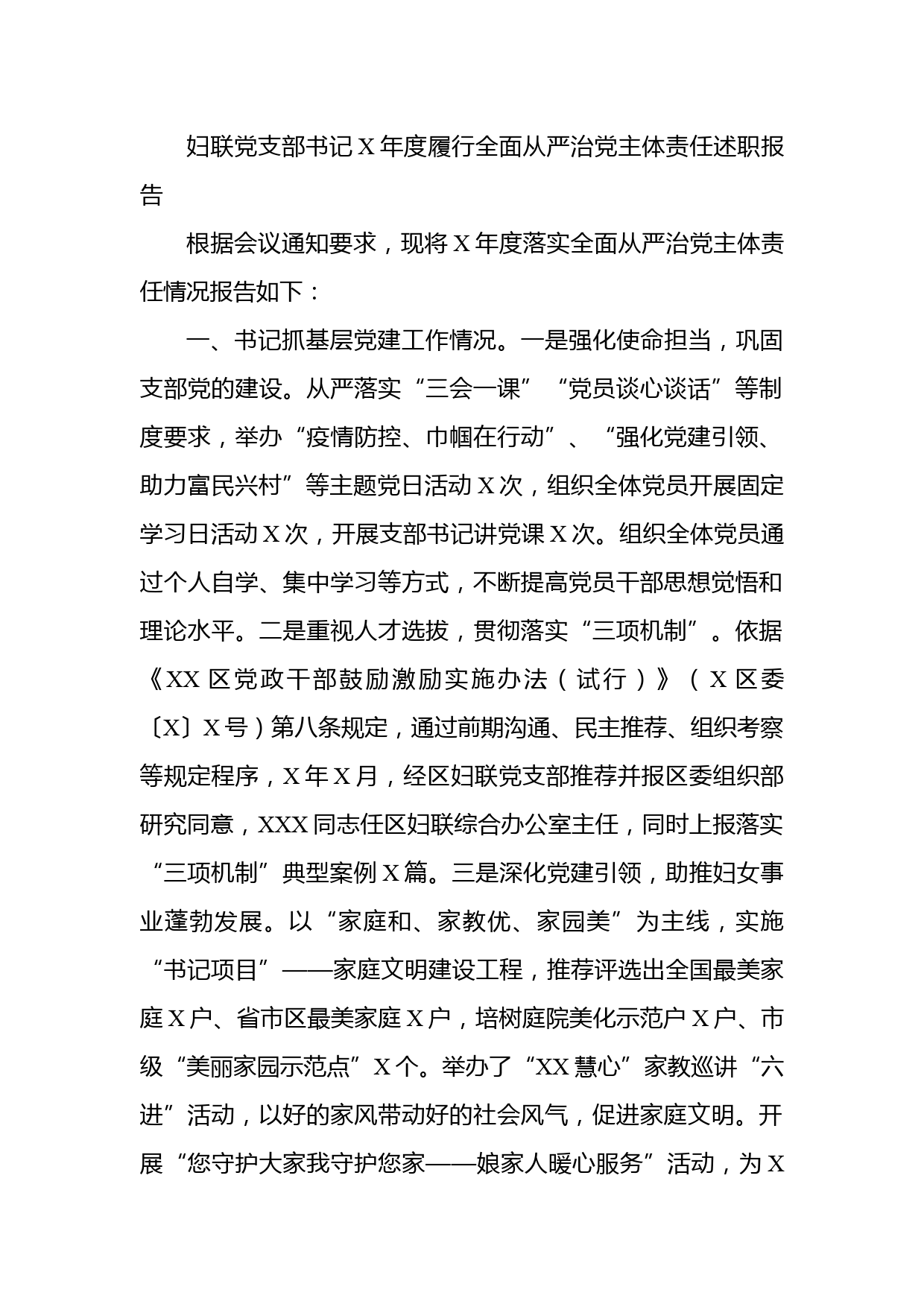 妇联党支部书记X年度履行全面从严治党主体责任述职报告

根据会议通知要求，现将X年度落实全面从严治党主体责任情况报告如下：

一、书记抓基层党建工作情况。一是强化使命担当，巩固支部党的建设。从严落实“三会一课”“党员谈心谈话”等制度要求，举办“疫情防控、巾帼在行动”、“强化党建引领、助力富民兴村”等主题党日活动X次，组织全体党员开展固定学习日活动X次，开展支部书记讲党课X次。组织全体党员通过个人自学、集中学习等方式，不断提高党员干部思想觉悟和理论水平。二是重视人才选拔，贯彻落实“三项机制”。依据《XX区党政干部鼓励激励实施办法（试行）》（X区委〔X〕X号）第八条规定，通过前期沟通、民主推荐、组织考察等规定程序，X年X月，经区妇联党支部推荐并报区委组织部研究同意，XXX同志任区妇联综合办公室主任，同时上报落实“三项机制”典型案例X篇。三是深化党建引领，助推妇女事业蓬勃发展。以“家庭和、家教优、家园美”为主线，实施“书记项目”——家庭文明建设工程，推荐评选出全国最美家庭X户、省市区最美家庭X户，培树庭院美化示范户X户、市级“美丽家园示范点”X个。举办了“XX慧心”家教巡讲“六进”活动，以好的家风带动好的社会风气，促进家庭文明。开展“您守护大家我守护您家——娘家人暖心服务”活动，为X